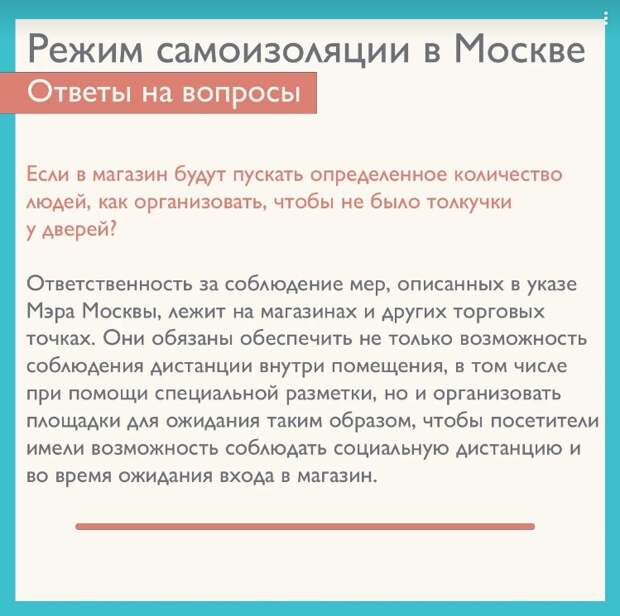 Режим самоизоляции в Москве

Ответы на вопросы

Если в магазин будут пускать определенное количество людей, как организовать, чтобы не было толкучки у дверей?

Ответственность за соблюдение мер, описанных в указе Мэра Москвы, лежит на магазинах и других торговых точках. Они обязаны обеспечить не только возможность соблюдения дистанции внутри помещения, в том числе при помощи специальной разметки, но и организовать площадки для ожидания таким образом, чтобы посетители имели возможность соблюдать социальную дистанцию и во время ожидания входа в магазин.